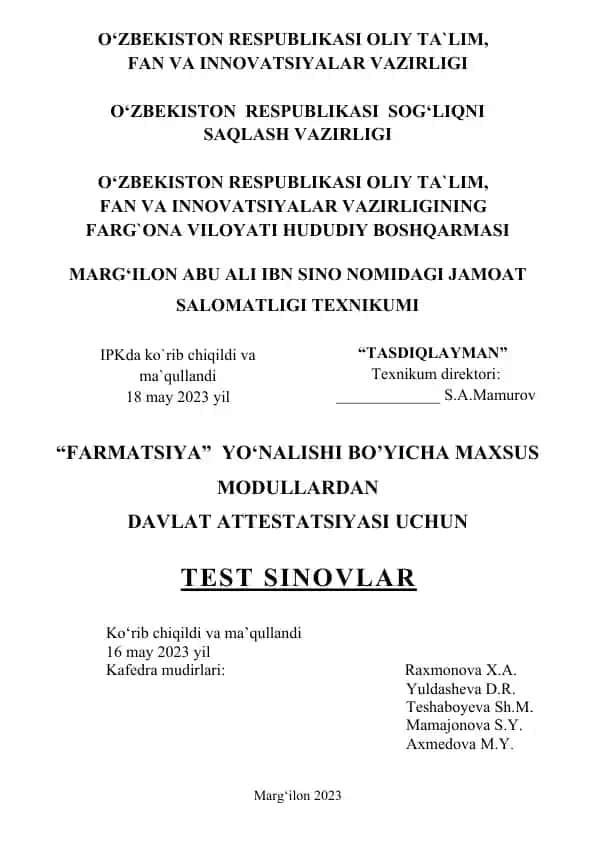 O‘ZBEKISTON RESPUBLIKASI OLIY TA`LIM, FAN VA INNOVATSIYALAR VAZIRLIGI

O‘ZBEKISTON RESPUBLIKASI SOG‘LIQNI SAQLASH VAZIRLIGI

O‘ZBEKISTON RESPUBLIKASI OLIY TA`LIM, FAN VA INNOVATSIYALAR VAZIRLIGINING FARG`ONA VILOYATI HUDUDIY BOSHQARMASI

MARG‘ILON ABU ALI IBN SINO NOMIDAGI JAMOAT SALOMATLIGI TEXNIKUMI

IPKda ko`rib chiqildi va ma`qullandi
18 may 2023 yil

“TASDIQLAYMAN”
Texnikum direktori:
_____________ S.A.Mamurov

“FARMATSIYA” YO‘NALISHI BO’YICHA MAXSUS MODULLARDAN DAVLAT ATTESTATSIYASI UCHUN

TEST SINOVLAR

Ko‘rib chiqildi va ma’qullandi
16 may 2023 yil
Kafedra mudirlari:

Raxmonova X.A.
Yuldasheva D.R.
Teshaboyeva Sh.M.
Mamajonova S.Y.
Axmedova M.Y.

Marg‘ilon 2023